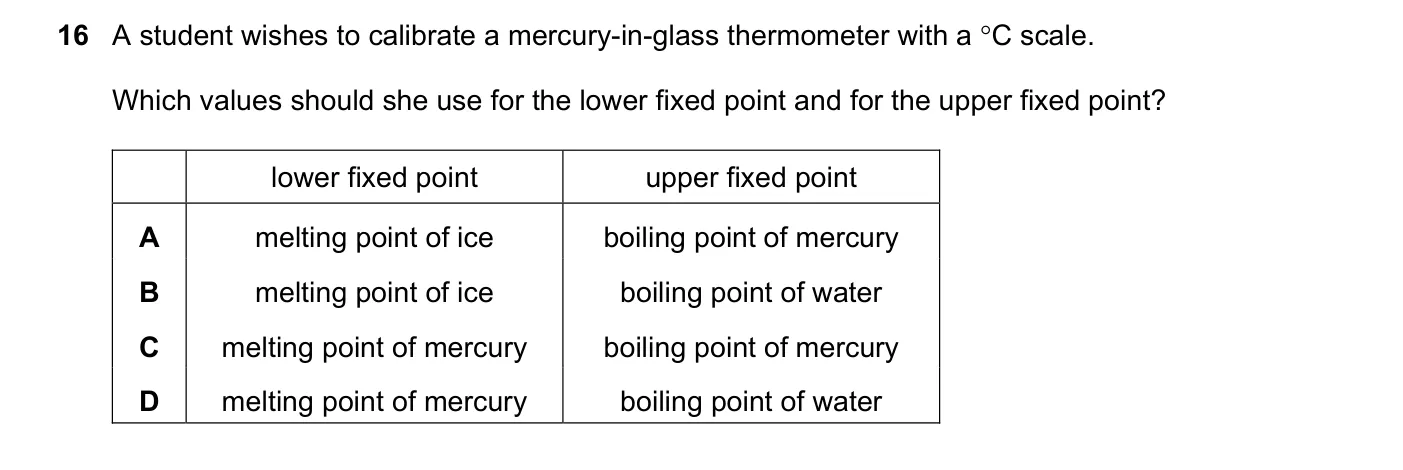 16 A student wishes to calibrate a mercury-in-glass thermometer with a °C scale.

Which values should she use for the lower fixed point and for the upper fixed point?

| | lower fixed point | upper fixed point |
|---|---|---|
| A | melting point of ice | boiling point of mercury |
| B | melting point of ice | boiling point of water |
| C | melting point of mercury | boiling point of mercury |
| D | melting point of mercury | boiling point of water |